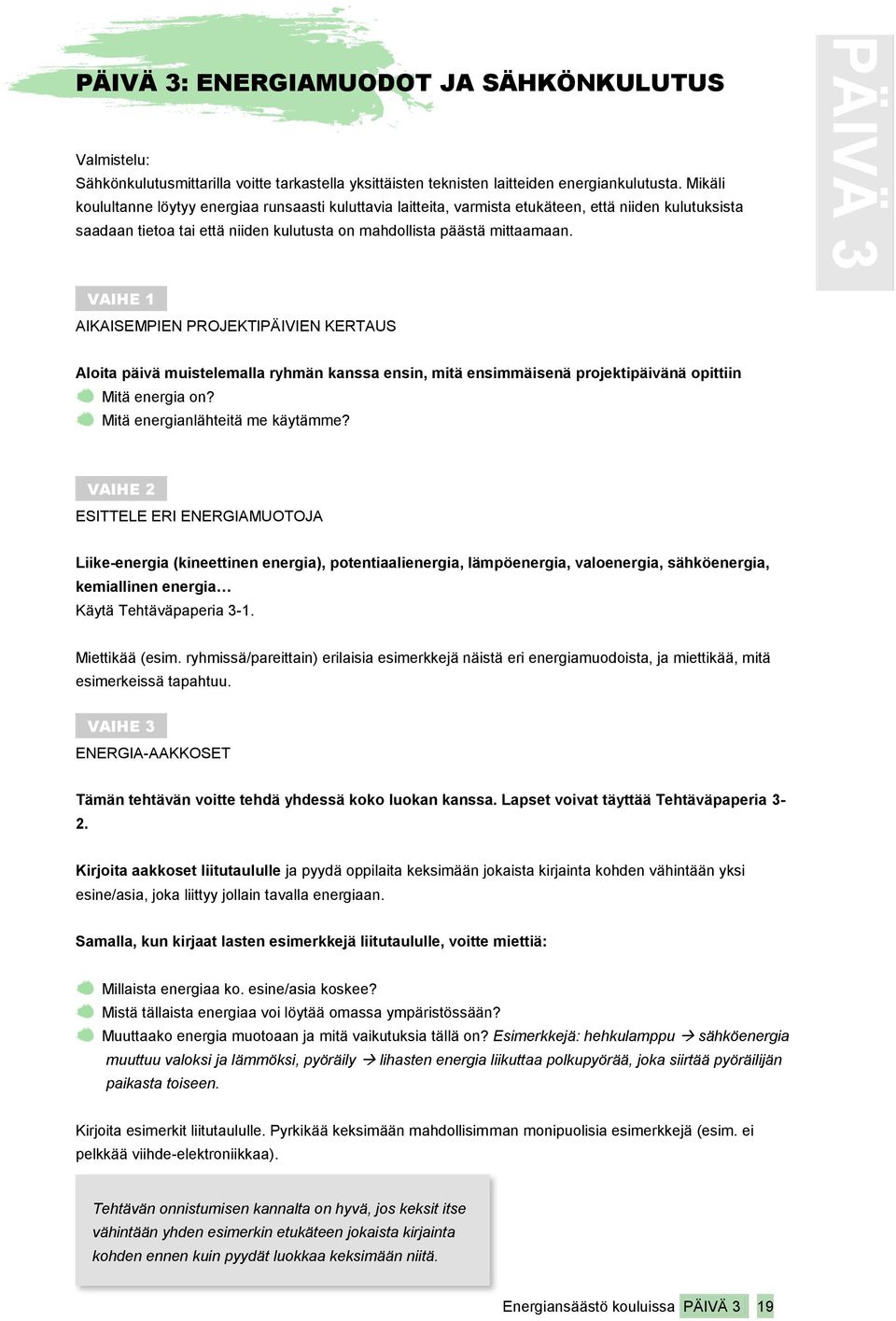 PÄIVÄ 3: ENERGIAMUODOT JA SÄHKÖNKULUTUS

PÄIVÄ 3

Valmistelu:
Sähkönkulutusmittarilla voitte tarkastella yksittäisten teknisten laitteiden energiankulutusta. Mikäli koulultanne löytyy energiaa runsaasti kuluttavia laitteita, varmista etukäteen, että niiden kulutuksista saadaan tietoa tai että niiden kulutusta on mahdollista päästä mittaamaan.

VAIHE 1
AIKAISEMPIEN PROJEKTIPÄIVIEN KERTAUS

Aloita päivä muistelemalla ryhmän kanssa ensin, mitä ensimmäisenä projektipäivänä opittiin
Mitä energia on?
Mitä energianlähteitä me käytämme?

VAIHE 2
ESITTELE ERI ENERGIAMUOTOJA

Liike-energia (kineettinen energia), potentiaalienergia, lämpöenergia, valoenergia, sähköenergia, kemiallinen energia…
Käytä Tehtäväpaperia 3-1.

Miettikää (esim. ryhmissä/pareittain) erilaisia esimerkkejä näistä eri energiamuodoista, ja miettikää, mitä esimerkeissä tapahtuu.

VAIHE 3
ENERGIA-AAKKOSET

Tämän tehtävän voitte tehdä yhdessä koko luokan kanssa. Lapset voivat täyttää Tehtäväpaperia 3-2.

Kirjoita aakkoset liitutaululle ja pyydä oppilaita keksimään jokaista kirjainta kohden vähintään yksi esine/asia, joka liittyy jollain tavalla energiaan.

Samalla, kun kirjaat lasten esimerkkejä liitutaululle, voitte miettiä:

Millaista energiaa ko. esine/asia koskee?
Mistä tällaista energiaa voi löytää omassa ympäristössään?
Muuttaako energia muotoaan ja mitä vaikutuksia tällä on? Esimerkkejä: hehkulamppu → sähköenergia muuttuu valoksi ja lämmöksi, pyöräily → lihasten energia liikuttaa polkupyörää, joka siirtää pyöräilijän paikasta toiseen.

Kirjoita esimerkit liitutaululle. Pyrkikää keksimään mahdollisimman monipuolisia esimerkkejä (esim. ei pelkkää viihde-elektroniikkaa).

Tehtävän onnistumisen kannalta on hyvä, jos keksit itse vähintään yhden esimerkin etukäteen jokaista kirjainta kohden ennen kuin pyydät luokkaa keksimään niitä.

Energiansäästö kouluissa PÄIVÄ 3 19